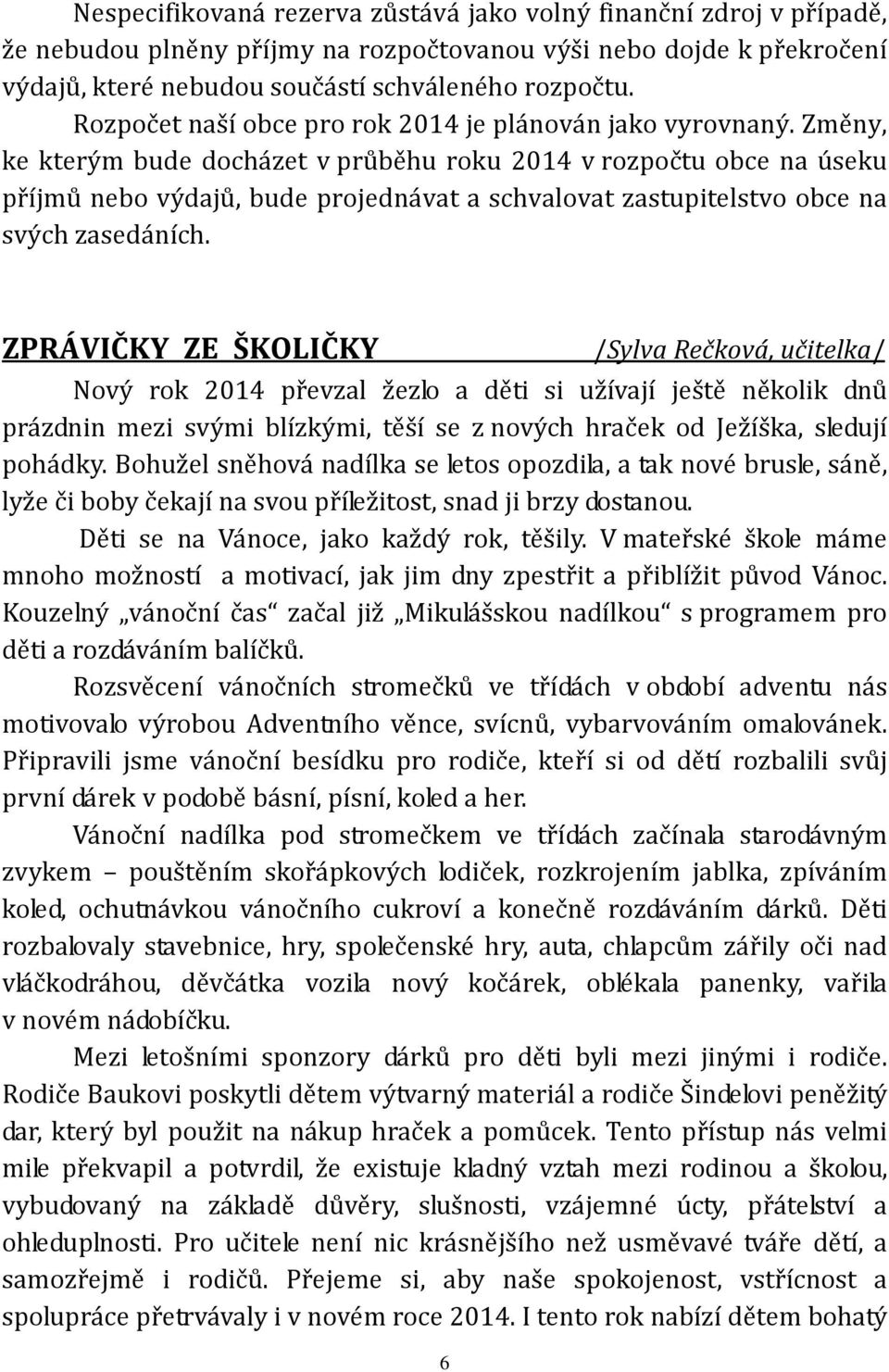 Nespecifikovaná rezerva zůstává jako volný finanční zdroj v případě, že nebudou plněny příjmy na rozpočtovanou výši nebo dojde k překročení výdajů, které nebudou součástí schváleného rozpočtu.

Rozpočet naší obce pro rok 2014 je plánován jako vyrovnaný. Změny, ke kterým bude docházet v průběhu roku 2014 v rozpočtu obce na úseku příjmů nebo výdajů, bude projednávat a schvalovat zastupitelstvo obce na svých zasedáních.

ZPRÁVIČKY ZE ŠKOLIČKY /Sylva Rečková, učitelka/

Nový rok 2014 převzal žezlo a děti si užívají ještě několik dnů prázdnin mezi svými blízkými, těší se z nových hraček od Ježíška, sledují pohádky. Bohužel sněhová nadílka se letos opozdila, a tak nové brusle, sáně, lyže či boby čekají na svou příležitost, snad ji brzy dostanou.

Děti se na Vánoce, jako každý rok, těšily. V mateřské škole máme mnoho možností a motivací, jak jim dny zpestřit a přiblížit původ Vánoc. Kouzelný „vánoční čas“ začal již „Mikulášskou nadílkou“ s programem pro děti a rozdáváním balíčků.

Rozsvěcení vánočních stromečků ve třídách v období adventu nás motivovalo výrobou Adventního věnce, svícnů, vybarvováním omalovánek. Připravili jsme vánoční besídku pro rodiče, kteří si od dětí rozbalili svůj první dárek v podobě básní, písní, koled a her.

Vánoční nadílka pod stromečkem ve třídách začínala starodávným zvykem – pouštěním skořápkových lodiček, rozkrojením jablka, zpíváním koled, ochutnávkou vánočního cukroví a konečně rozdáváním dárků. Děti rozbalovaly stavebnice, hry, společenské hry, auta, chlapcům zářily oči nad vláčkodráhou, děvčátka vozila nový kočárek, oblékala panenky, vařila v novém nádobíčku.

Mezi letošními sponzory dárků pro děti byli mezi jinými i rodiče. Rodiče Baukovi poskytli dětem výtvarný materiál a rodiče Šindelovi peněžitý dar, který byl použit na nákup hraček a pomůcek. Tento přístup nás velmi mile překvapil a potvrdil, že existuje kladný vztah mezi rodinou a školou, vybudovaný na základě důvěry, slušnosti, vzájemné úcty, přátelství a ohleduplnosti. Pro učitele není nic krásnějšího než usměvavé tváře dětí, a samozřejmě i rodičů. Přejeme si, aby naše spokojenost, vstřícnost a spolupráce přetrvávaly i v novém roce 2014. I tento rok nabízí dětem bohatý

6